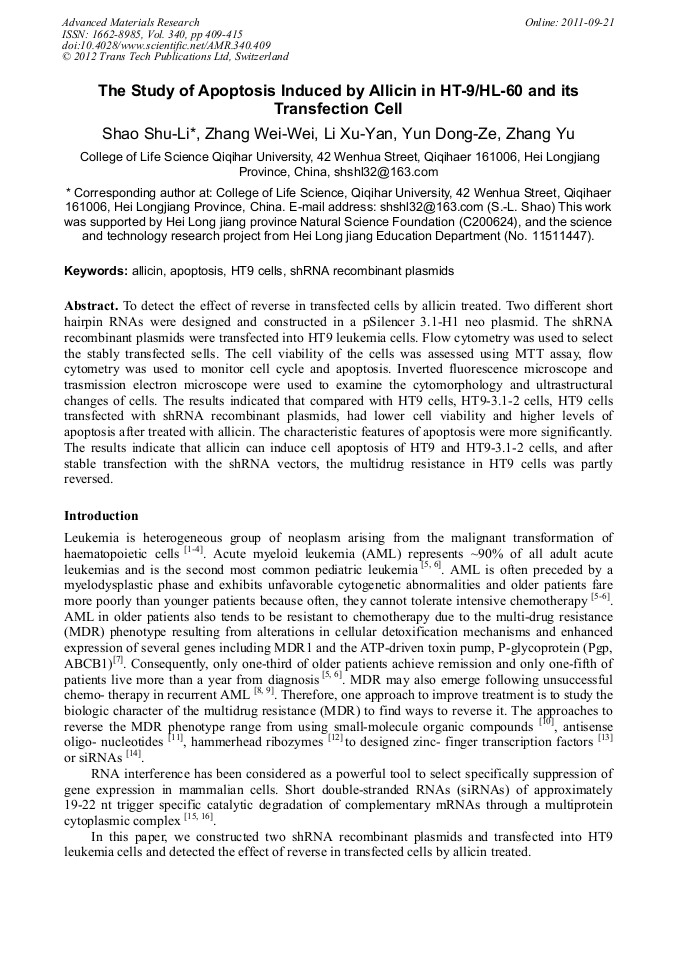 Advanced Materials Research
ISSN: 1662-8985, Vol. 340, pp 409-415
doi:10.4028/www.scientific.net/AMR.340.409
© 2012 Trans Tech Publications Ltd, Switzerland

Online: 2011-09-21

The Study of Apoptosis Induced by Allicin in HT-9/HL-60 and its Transfection Cell

Shao Shu-Li*, Zhang Wei-Wei, Li Xu-Yan, Yun Dong-Ze, Zhang Yu

College of Life Science Qiqihar University, 42 Wenhua Street, Qiqihaer 161006, Hei Longjiang Province, China, shshl32@163.com

* Corresponding author at: College of Life Science, Qiqihar University, 42 Wenhua Street, Qiqihaer 161006, Hei Longjiang Province, China. E-mail address: shshl32@163.com (S.-L. Shao) This work was supported by Hei Long jiang province Natural Science Foundation (C200624), and the science and technology research project from Hei Long jiang Education Department (No. 11511447).

Keywords: allicin, apoptosis, HT9 cells, shRNA recombinant plasmids

Abstract. To detect the effect of reverse in transfected cells by allicin treated. Two different short hairpin RNAs were designed and constructed in a pSilencer 3.1-H1 neo plasmid. The shRNA recombinant plasmids were transfected into HT9 leukemia cells. Flow cytometry was used to select the stably transfected sells. The cell viability of the cells was assessed using MTT assay, flow cytometry was used to monitor cell cycle and apoptosis. Inverted fluorescence microscope and trasmission electron microscope were used to examine the cytomorphology and ultrastructural changes of cells. The results indicated that compared with HT9 cells, HT9-3.1-2 cells, HT9 cells transfected with shRNA recombinant plasmids, had lower cell viability and higher levels of apoptosis after treated with allicin. The characteristic features of apoptosis were more significantly. The results indicate that allicin can induce cell apoptosis of HT9 and HT9-3.1-2 cells, and after stable transfection with the shRNA vectors, the multidrug resistance in HT9 cells was partly reversed.

Introduction

Leukemia is heterogeneous group of neoplasm arising from the malignant transformation of haematopoietic cells $^{[1-4]}$. Acute myeloid leukemia (AML) represents ~90% of all adult acute leukemias and is the second most common pediatric leukemia $^{[5, 6]}$. AML is often preceded by a myelodysplastic phase and exhibits unfavorable cytogenetic abnormalities and older patients fare more poorly than younger patients because often, they cannot tolerate intensive chemotherapy $^{[5-6]}$. AML in older patients also tends to be resistant to chemotherapy due to the multi-drug resistance (MDR) phenotype resulting from alterations in cellular detoxification mechanisms and enhanced expression of several genes including MDR1 and the ATP-driven toxin pump, P-glycoprotein (Pgp, ABCB1)$^{[7]}$. Consequently, only one-third of older patients achieve remission and only one-fifth of patients live more than a year from diagnosis $^{[5, 6]}$. MDR may also emerge following unsuccessful chemo- therapy in recurrent AML $^{[8, 9]}$. Therefore, one approach to improve treatment is to study the biologic character of the multidrug resistance (MDR) to find ways to reverse it. The approaches to reverse the MDR phenotype range from using small-molecule organic compounds $^{[10]}$, antisense oligo- nucleotides $^{[11]}$, hammerhead ribozymes $^{[12]}$ to designed zinc- finger transcription factors $^{[13]}$ or siRNAs $^{[14]}$.

RNA interference has been considered as a powerful tool to select specifically suppression of gene expression in mammalian cells. Short double-stranded RNAs (siRNAs) of approximately 19-22 nt trigger specific catalytic degradation of complementary mRNAs through a multiprotein cytoplasmic complex $^{[15, 16]}$.

In this paper, we constructed two shRNA recombinant plasmids and transfected into HT9 leukemia cells and detected the effect of reverse in transfected cells by allicin treated.